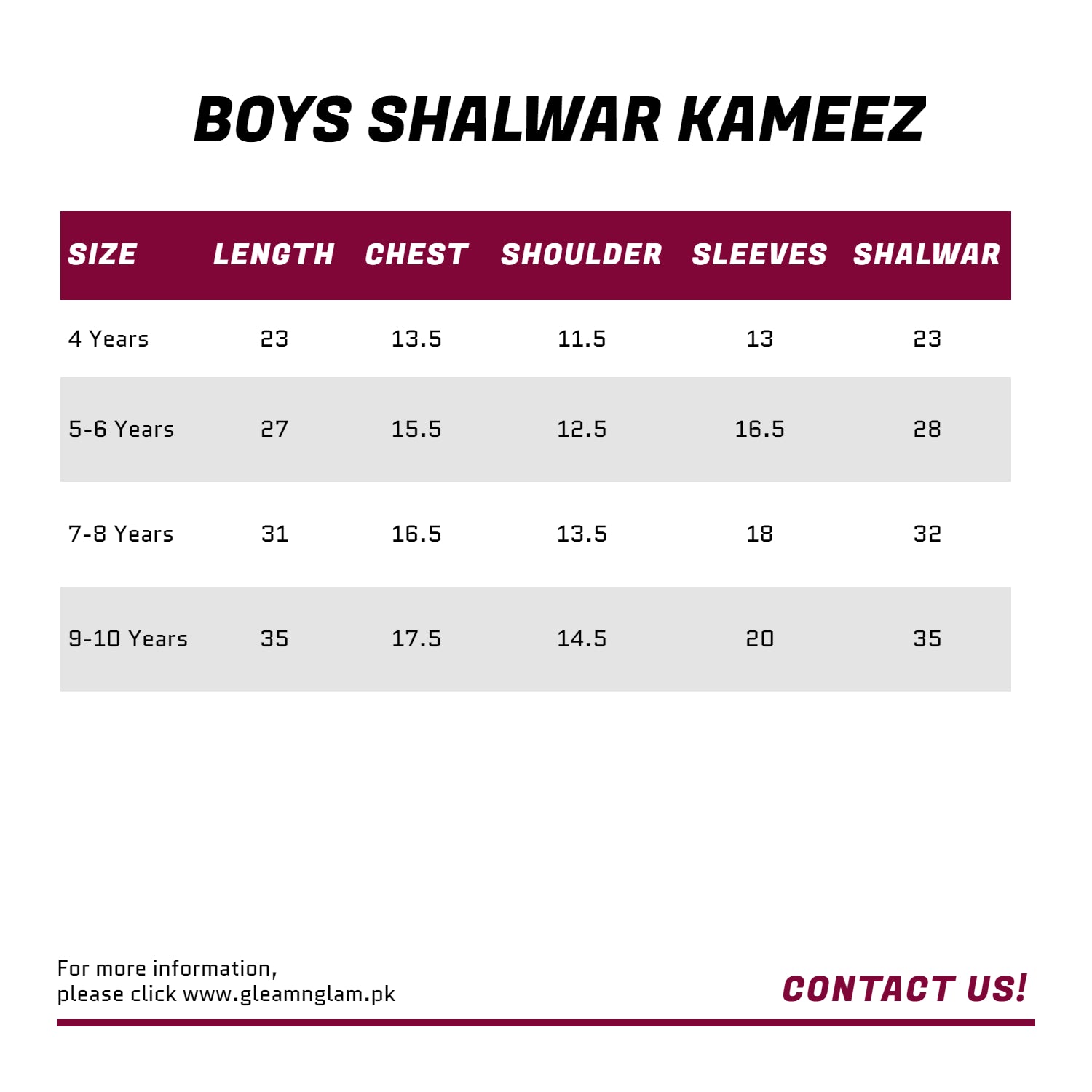 BOYS SHALWAR KAMEEZ

| SIZE | LENGTH | CHEST | SHOULDER | SLEEVES | SHALWAR |
|---|---|---|---|---|---|
| 4 Years | 23 | 13.5 | 11.5 | 13 | 23 |
| 5-6 Years | 27 | 15.5 | 12.5 | 16.5 | 28 |
| 7-8 Years | 31 | 16.5 | 13.5 | 18 | 32 |
| 9-10 Years | 35 | 17.5 | 14.5 | 20 | 35 |

For more information, please click www.gleamnglam.pk

CONTACT US!